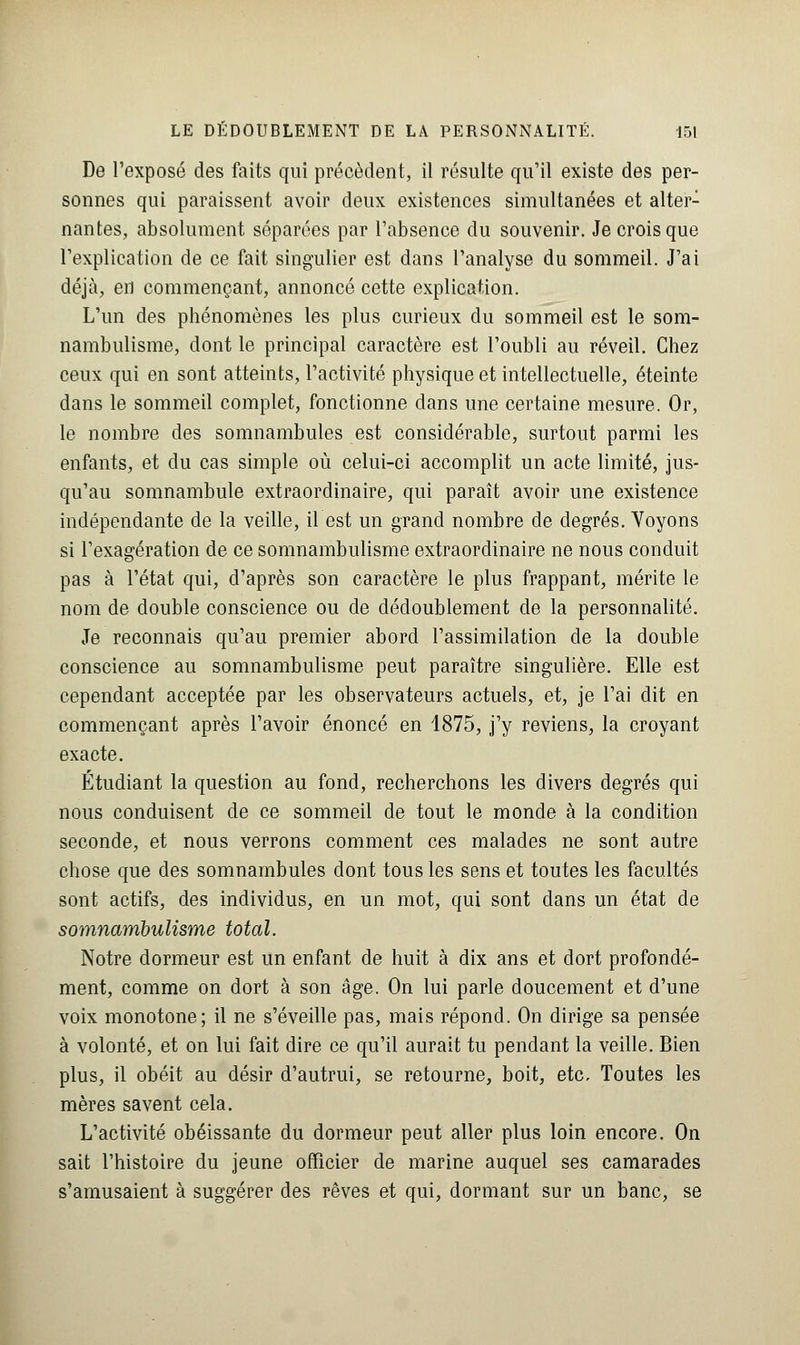 LE DÉDOUBLEMENT DE LA PERSONNALITÉ. 151

De l'exposé des faits qui précèdent, il résulte qu'il existe des personnes qui paraissent avoir deux existences simultanées et alternantes, absolument séparées par l'absence du souvenir. Je crois que l'explication de ce fait singulier est dans l'analyse du sommeil. J'ai déjà, en commençant, annoncé cette explication.

L'un des phénomènes les plus curieux du sommeil est le somnambulisme, dont le principal caractère est l'oubli au réveil. Chez ceux qui en sont atteints, l'activité physique et intellectuelle, éteinte dans le sommeil complet, fonctionne dans une certaine mesure. Or, le nombre des somnambules est considérable, surtout parmi les enfants, et du cas simple où celui-ci accomplit un acte limité, jusqu'au somnambule extraordinaire, qui paraît avoir une existence indépendante de la veille, il est un grand nombre de degrés. Voyons si l'exagération de ce somnambulisme extraordinaire ne nous conduit pas à l'état qui, d'après son caractère le plus frappant, mérite le nom de double conscience ou de dédoublement de la personnalité. Je reconnais qu'au premier abord l'assimilation de la double conscience au somnambulisme peut paraître singulière. Elle est cependant acceptée par les observateurs actuels, et, je l'ai dit en commençant après l'avoir énoncé en 1875, j'y reviens, la croyant exacte.

Étudiant la question au fond, recherchons les divers degrés qui nous conduisent de ce sommeil de tout le monde à la condition seconde, et nous verrons comment ces malades ne sont autre chose que des somnambules dont tous les sens et toutes les facultés sont actifs, des individus, en un mot, qui sont dans un état de somnambulisme total.

Notre dormeur est un enfant de huit à dix ans et dort profondément, comme on dort à son âge. On lui parle doucement et d'une voix monotone; il ne s'éveille pas, mais répond. On dirige sa pensée à volonté, et on lui fait dire ce qu'il aurait tu pendant la veille. Bien plus, il obéit au désir d'autrui, se retourne, boit, etc. Toutes les mères savent cela.

L'activité obéissante du dormeur peut aller plus loin encore. On sait l'histoire du jeune officier de marine auquel ses camarades s'amusaient à suggérer des rêves et qui, dormant sur un banc, se